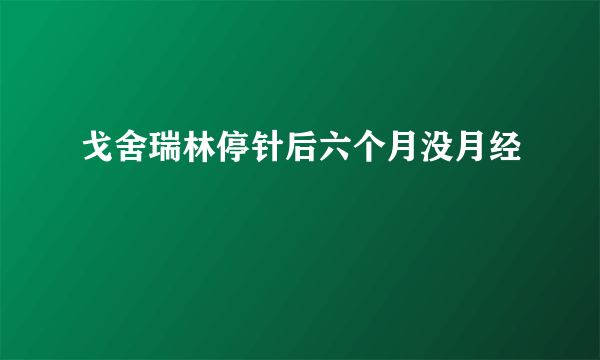 戈舍瑞林停针后六个月没月经